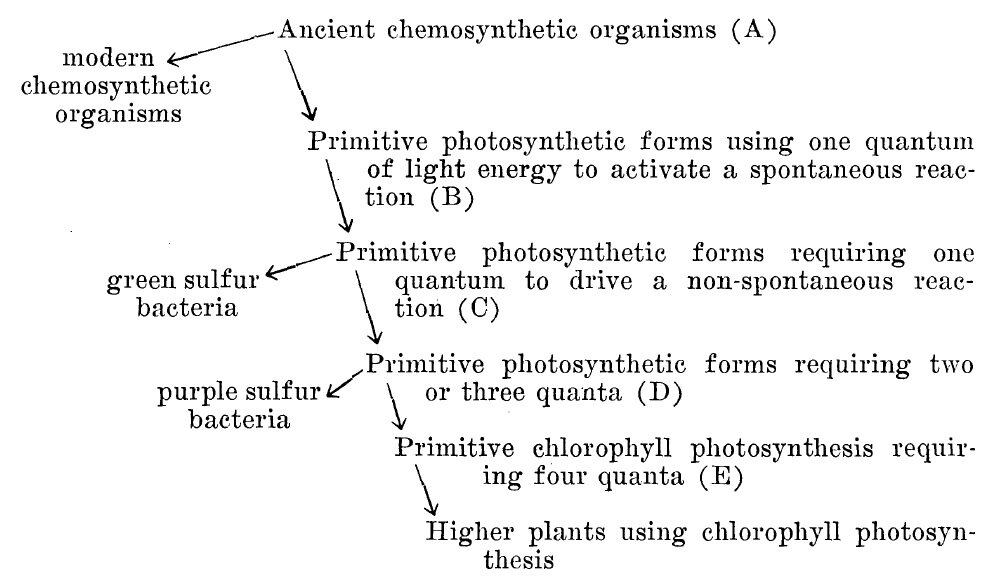 Ancient chemosynthetic organisms (A)

modern chemosynthetic organisms

Primitive photosynthetic forms using one quantum of light energy to activate a spontaneous reaction (B)

Primitive photosynthetic forms requiring one quantum to drive a non-spontaneous reaction (C)

green sulfur bacteria

Primitive photosynthetic forms requiring two or three quanta (D)

purple sulfur bacteria

Primitive chlorophyll photosynthesis requiring four quanta (E)

Higher plants using chlorophyll photosynthesis